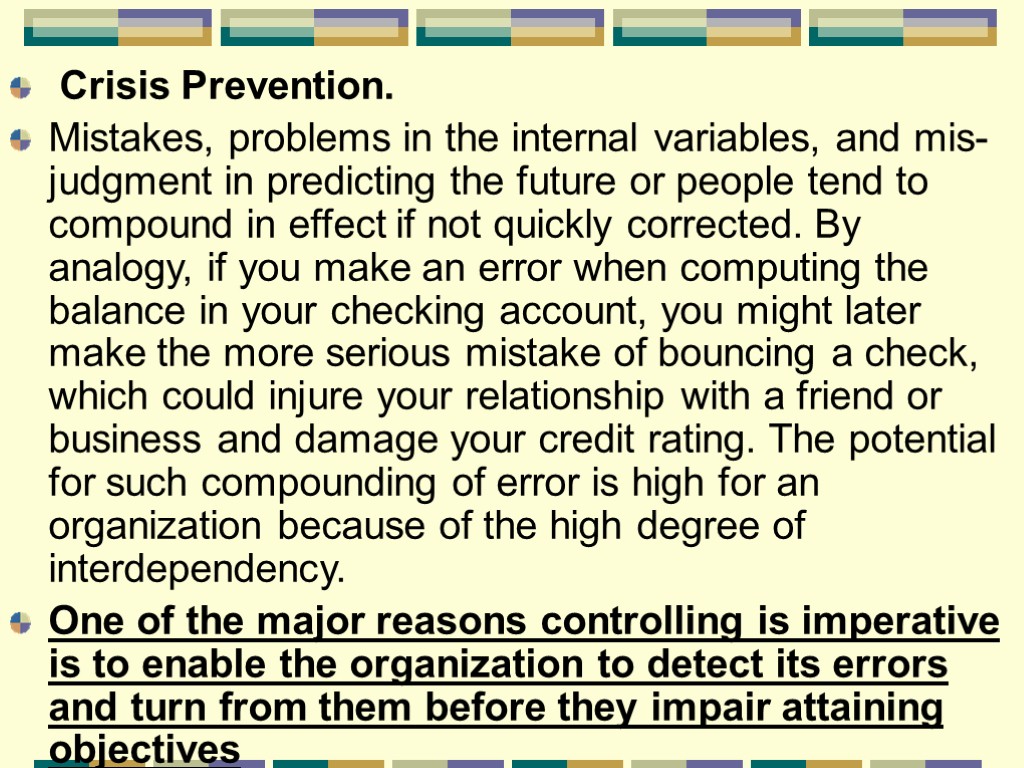 Crisis Prevention.

Mistakes, problems in the internal variables, and misjudgment in predicting the future or people tend to compound in effect if not quickly corrected. By analogy, if you make an error when computing the balance in your checking account, you might later make the more serious mistake of bouncing a check, which could injure your relationship with a friend or business and damage your credit rating. The potential for such compounding of error is high for an organization because of the high degree of interdependency.

One of the major reasons controlling is imperative is to enable the organization to detect its errors and turn from them before they impair attaining objectives